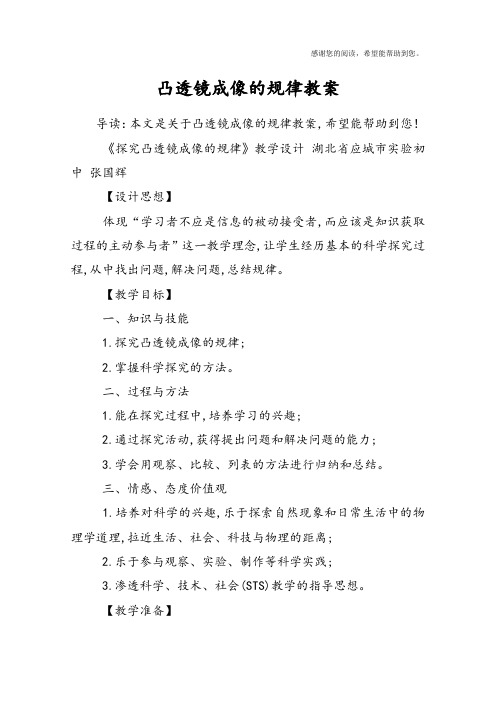 感谢您的阅读，希望能帮助到您。

凸透镜成像的规律教案

导读：本文是关于凸透镜成像的规律教案，希望能帮助到您！

《探究凸透镜成像的规律》教学设计 湖北省应城市实验初中 张国辉

【设计思想】

体现“学习者不应是信息的被动接受者，而应该是知识获取过程的主动参与者”这一教学理念，让学生经历基本的科学探究过程，从中找出问题，解决问题，总结规律。

【教学目标】

一、知识与技能

1.探究凸透镜成像的规律；

2.掌握科学探究的方法。

二、过程与方法

1.能在探究过程中，培养学习的兴趣；

2.通过探究活动，获得提出问题和解决问题的能力；

3.学会用观察、比较、列表的方法进行归纳和总结。

三、情感、态度价值观

1.培养对科学的兴趣，乐于探索自然现象和日常生活中的物理学道理，拉近生活、社会、科技与物理的距离；

2.乐于参与观察、实验、制作等科学实践；

3.渗透科学、技术、社会(STS)教学的指导思想。

【教学准备】